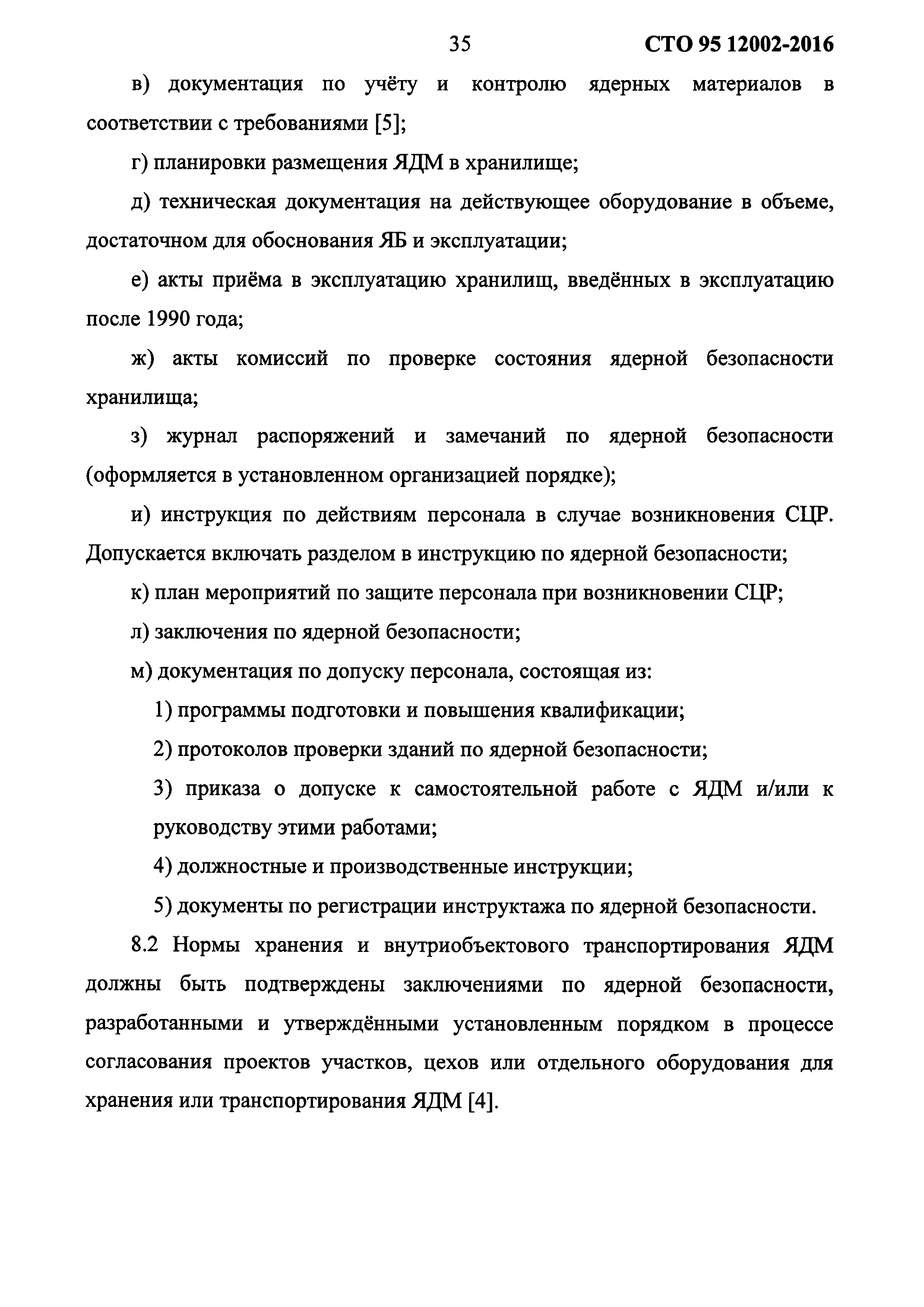 35 СТО 95 12002-2016

в) документация по учёту и контролю ядерных материалов в соответствии с требованиями [5];

г) планировки размещения ЯДМ в хранилище;

д) техническая документация на действующее оборудование в объеме, достаточном для обоснования ЯБ и эксплуатации;

е) акты приёма в эксплуатацию хранилищ, введённых в эксплуатацию после 1990 года;

ж) акты комиссий по проверке состояния ядерной безопасности хранилища;

з) журнал распоряжений и замечаний по ядерной безопасности (оформляется в установленном организацией порядке);

и) инструкция по действиям персонала в случае возникновения СЦР. Допускается включать разделом в инструкцию по ядерной безопасности;

к) план мероприятий по защите персонала при возникновении СЦР;

л) заключения по ядерной безопасности;

м) документация по допуску персонала, состоящая из:

1) программы подготовки и повышения квалификации;

2) протоколов проверки зданий по ядерной безопасности;

3) приказа о допуске к самостоятельной работе с ЯДМ и/или к руководству этими работами;

4) должностные и производственные инструкции;

5) документы по регистрации инструктажа по ядерной безопасности.

8.2 Нормы хранения и внутриобъектового транспортирования ЯДМ должны быть подтверждены заключениями по ядерной безопасности, разработанными и утверждёнными установленным порядком в процессе согласования проектов участков, цехов или отдельного оборудования для хранения или транспортирования ЯДМ [4].